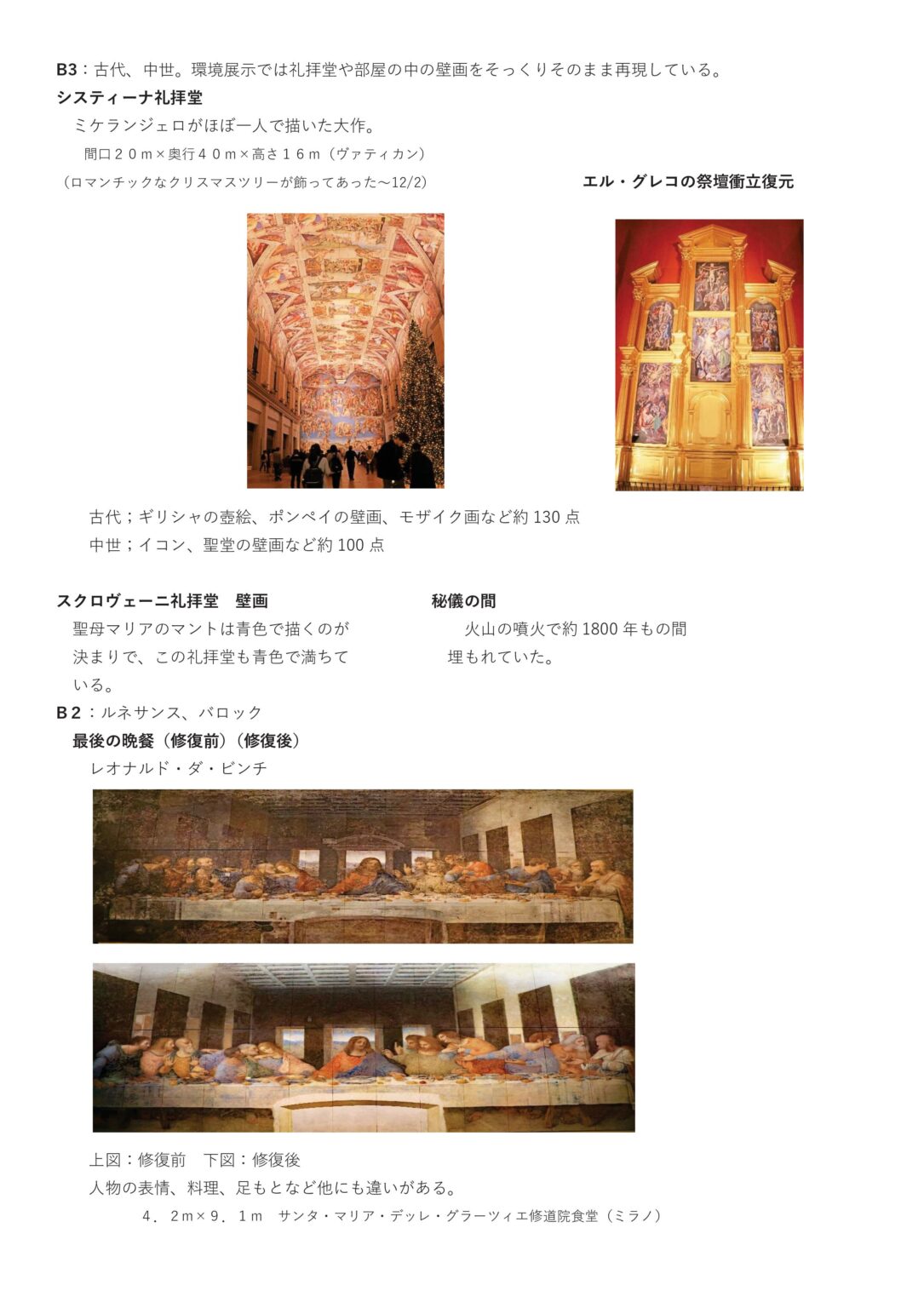 B3：古代、中世。環境展示では礼拝堂や部屋の中の壁画をそっくりそのまま再現している。
システィーナ礼拝堂
ミケランジェロがほぼ一人で描いた大作。
間口２０m×奥行４０m×高さ１６m（ヴァティカン）
（ロマンチックなクリスマスツリーが飾ってあった～12/2）

エル・グレコの祭壇衝立復元

古代；ギリシャの壺絵、ポンペイの壁画、モザイク画など約130点
中世；イコン、聖堂の壁画など約100点

スクロヴェーニ礼拝堂　壁画
聖母マリアのマントは青色で描くのが決まりで、この礼拝堂も青色で満ちている。

秘儀の間
火山の噴火で約1800年もの間埋もれていた。

B２：ルネサンス、バロック
最後の晩餐（修復前）（修復後）
レオナルド・ダ・ビンチ

上図：修復前　下図：修復後
人物の表情、料理、足もとなど他にも違いがある。
４．２m×９．１m　サンタ・マリア・デッレ・グラーツィエ修道院食堂（ミラノ）